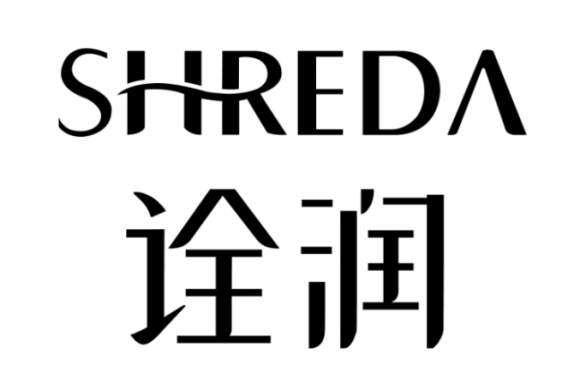 SHREDA
诠润